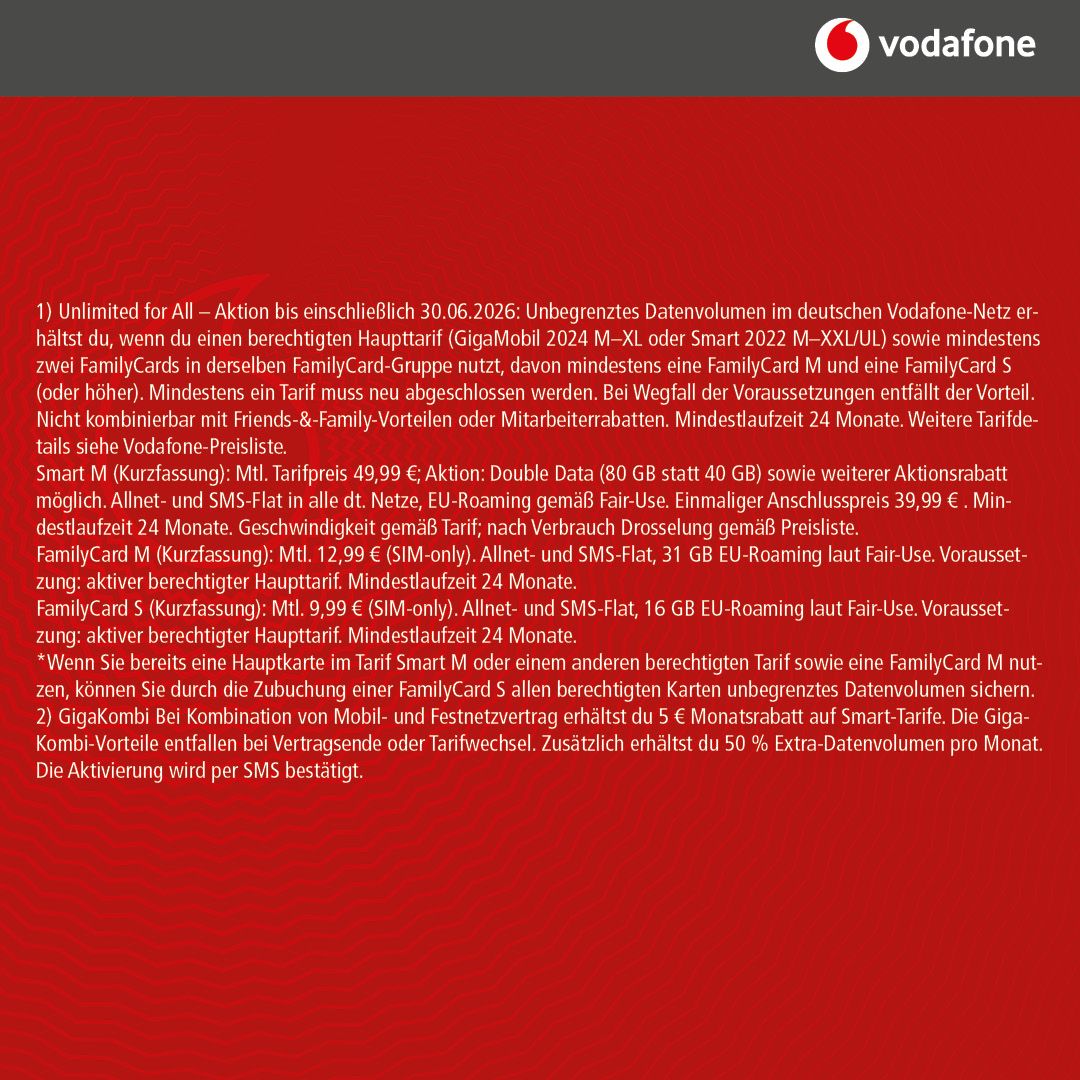 vodafone

1) Unlimited for All – Aktion bis einschließlich 30.06.2026: Unbegrenztes Datenvolumen im deutschen Vodafone-Netz erhältst du, wenn du einen berechtigten Haupttarif (GigaMobil 2024 M–XL oder Smart 2022 M–XXL/UL) sowie mindestens zwei FamilyCards in derselben FamilyCard-Gruppe nutzt, davon mindestens eine FamilyCard M und eine FamilyCard S (oder höher). Mindestens ein Tarif muss neu abgeschlossen werden. Bei Wegfall der Voraussetzungen entfällt der Vorteil. Nicht kombinierbar mit Friends-&-Family-Vorteilen oder Mitarbeiterrabatten. Mindestlaufzeit 24 Monate. Weitere Tarifdetails siehe Vodafone-Preisliste.
Smart M (Kurzfassung): Mtl. Tarifpreis 49,99 €; Aktion: Double Data (80 GB statt 40 GB) sowie weiterer Aktionsrabatt möglich. Allnet- und SMS-Flat in alle dt. Netze, EU-Roaming gemäß Fair-Use. Einmaliger Anschlusspreis 39,99 € . Mindestlaufzeit 24 Monate. Geschwindigkeit gemäß Tarif; nach Verbrauch Drosselung gemäß Preisliste.
FamilyCard M (Kurzfassung): Mtl. 12,99 € (SIM-only). Allnet- und SMS-Flat, 31 GB EU-Roaming laut Fair-Use. Voraussetzung: aktiver berechtigter Haupttarif. Mindestlaufzeit 24 Monate.
FamilyCard S (Kurzfassung): Mtl. 9,99 € (SIM-only). Allnet- und SMS-Flat, 16 GB EU-Roaming laut Fair-Use. Voraussetzung: aktiver berechtigter Haupttarif. Mindestlaufzeit 24 Monate.
*Wenn Sie bereits eine Hauptkarte im Tarif Smart M oder einem anderen berechtigten Tarif sowie eine FamilyCard M nutzen, können Sie durch die Zubuchung einer FamilyCard S allen berechtigten Karten unbegrenztes Datenvolumen sichern.
2) GigaKombi Bei Kombination von Mobil- und Festnetzvertrag erhältst du 5 € Monatsrabatt auf Smart-Tarife. Die GigaKombi-Vorteile entfallen bei Vertragsende oder Tarifwechsel. Zusätzlich erhältst du 50 % Extra-Datenvolumen pro Monat. Die Aktivierung wird per SMS bestätigt.